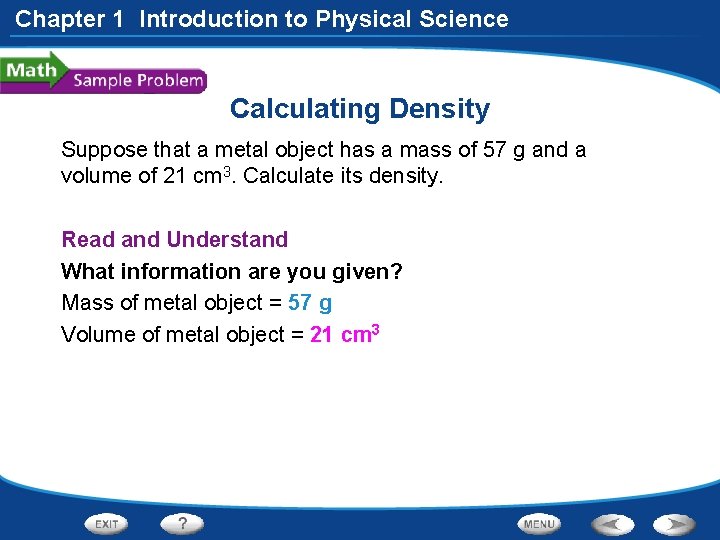 Chapter 1 Introduction to Physical Science

Math Sample Problem

Calculating Density

Suppose that a metal object has a mass of 57 g and a volume of 21 $cm^3$. Calculate its density.

Read and Understand

What information are you given?

Mass of metal object = 57 g

Volume of metal object = 21 $cm^3$

EXIT ? MENU